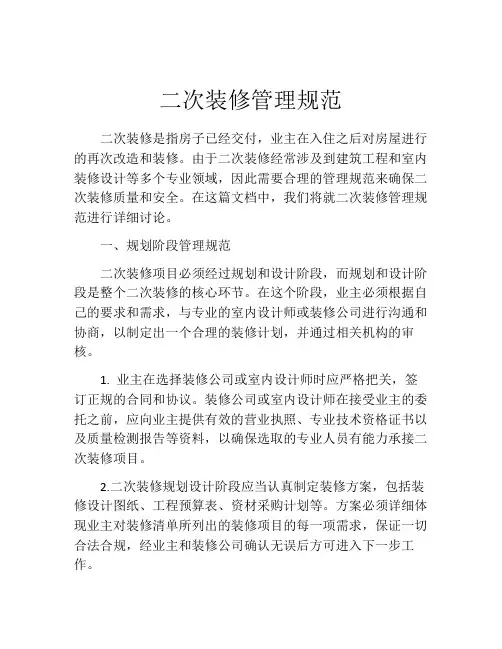 二次装修管理规范

二次装修是指房子已经交付，业主在入住之后对房屋进行的再次改造和装修。由于二次装修经常涉及到建筑工程和室内装修设计等多个专业领域，因此需要合理的管理规范来确保二次装修质量和安全。在这篇文档中，我们将就二次装修管理规范进行详细讨论。

一、规划阶段管理规范

二次装修项目必须经过规划和设计阶段，而规划和设计阶段是整个二次装修的核心环节。在这个阶段，业主必须根据自己的要求和需求，与专业的室内设计师或装修公司进行沟通和协商，以制定出一个合理的装修计划，并通过相关机构的审核。

1. 业主在选择装修公司或室内设计师时应严格把关，签订正规的合同和协议。装修公司或室内设计师在接受业主的委托之前，应向业主提供有效的营业执照、专业技术资格证书以及质量检测报告等资料，以确保选取的专业人员有能力承接二次装修项目。

2.二次装修规划设计阶段应当认真制定装修方案，包括装修设计图纸、工程预算表、资材采购计划等。方案必须详细体现业主对装修清单所列出的装修项目的每一项需求，保证一切合法合规，经业主和装修公司确认无误后方可进入下一步工作。